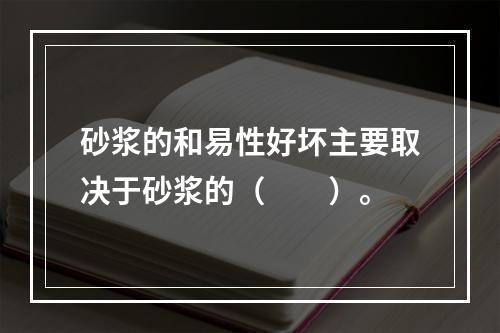 砂浆的和易性好坏主要取决于砂浆的（　　）。